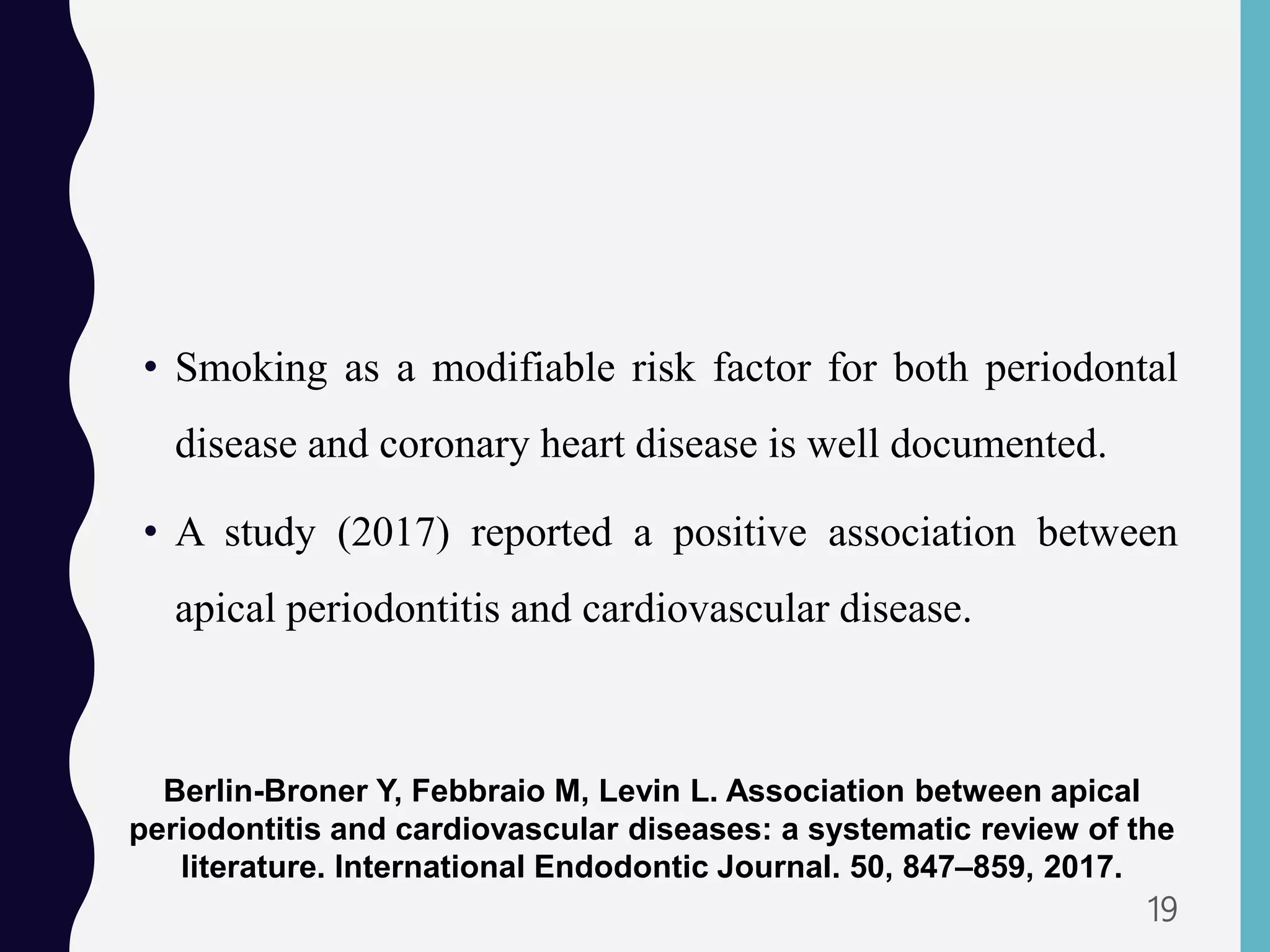 • Smoking as a modifiable risk factor for both periodontal disease and coronary heart disease is well documented.

• A study (2017) reported a positive association between apical periodontitis and cardiovascular disease.

Berlin-Broner Y, Febbraio M, Levin L. Association between apical periodontitis and cardiovascular diseases: a systematic review of the literature. International Endodontic Journal. 50, 847–859, 2017.

19